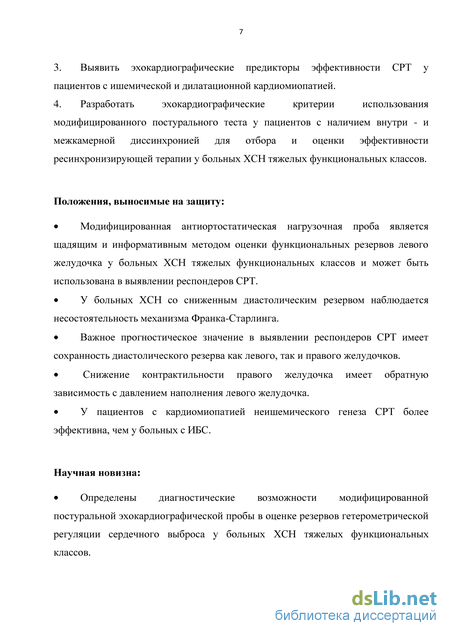 7

3. Выявить эхокардиографические предикторы эффективности СРТ у пациентов с ишемической и дилатационной кардиомиопатией.

4. Разработать эхокардиографические критерии использования модифицированного постурального теста у пациентов с наличием внутри - и межкамерной диссинхронией для отбора и оценки эффективности ресинхронизирующей терапии у больных ХСН тяжелых функциональных классов.

Положения, выносимые на защиту:

• Модифицированная антиортостатическая нагрузочная проба является щадящим и информативным методом оценки функциональных резервов левого желудочка у больных ХСН тяжелых функциональных классов и может быть использована в выявлении респондеров СРТ.

• У больных ХСН со сниженным диастолическим резервом наблюдается несостоятельность механизма Франка-Старлинга.

• Важное прогностическое значение в выявлении респондеров СРТ имеет сохранность диастолического резерва как левого, так и правого желудочков.

• Снижение контрактильности правого желудочка имеет обратную зависимость с давлением наполнения левого желудочка.

• У пациентов с кардиомиопатией неишемического генеза СРТ более эффективна, чем у больных с ИБС.

Научная новизна:

• Определены диагностические возможности модифицированной постуральной эхокардиографической пробы в оценке резервов гетерометрической регуляции сердечного выброса у больных ХСН тяжелых функциональных классов.

dsLib.net
библиотека диссертаций